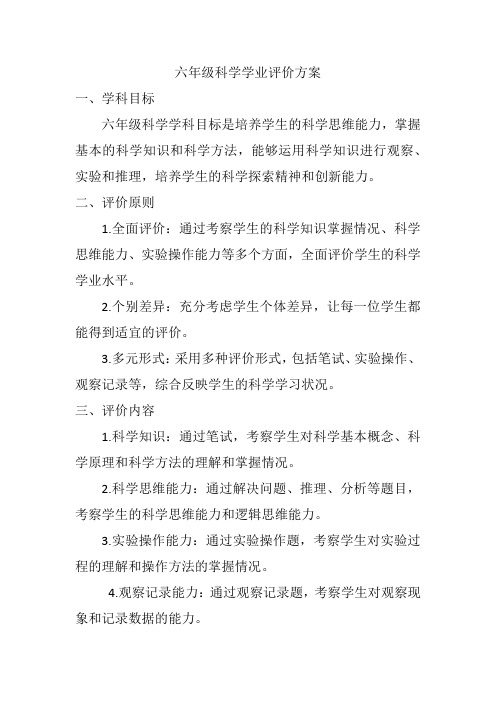 六年级科学学业评价方案

一、学科目标

六年级科学学科目标是培养学生的科学思维能力，掌握基本的科学知识和科学方法，能够运用科学知识进行观察、实验和推理，培养学生的科学探索精神和创新能力。

二、评价原则

1.全面评价：通过考察学生的科学知识掌握情况、科学思维能力、实验操作能力等多个方面，全面评价学生的科学学业水平。

2.个别差异：充分考虑学生个体差异，让每一位学生都能得到适宜的评价。

3.多元形式：采用多种评价形式，包括笔试、实验操作、观察记录等，综合反映学生的科学学习状况。

三、评价内容

1.科学知识：通过笔试，考察学生对科学基本概念、科学原理和科学方法的理解和掌握情况。

2.科学思维能力：通过解决问题、推理、分析等题目，考察学生的科学思维能力和逻辑思维能力。

3.实验操作能力：通过实验操作题，考察学生对实验过程的理解和操作方法的掌握情况。

4.观察记录能力：通过观察记录题，考察学生对观察现象和记录数据的能力。